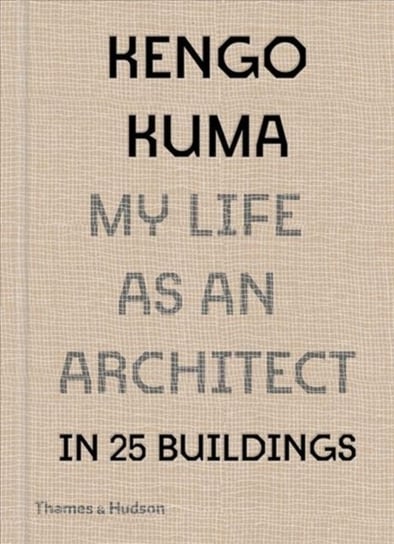 KENGO
KUMA
MY LIFE
AS AN
ARCHITECT
IN 25 BUILDINGS

Thames & Hudson